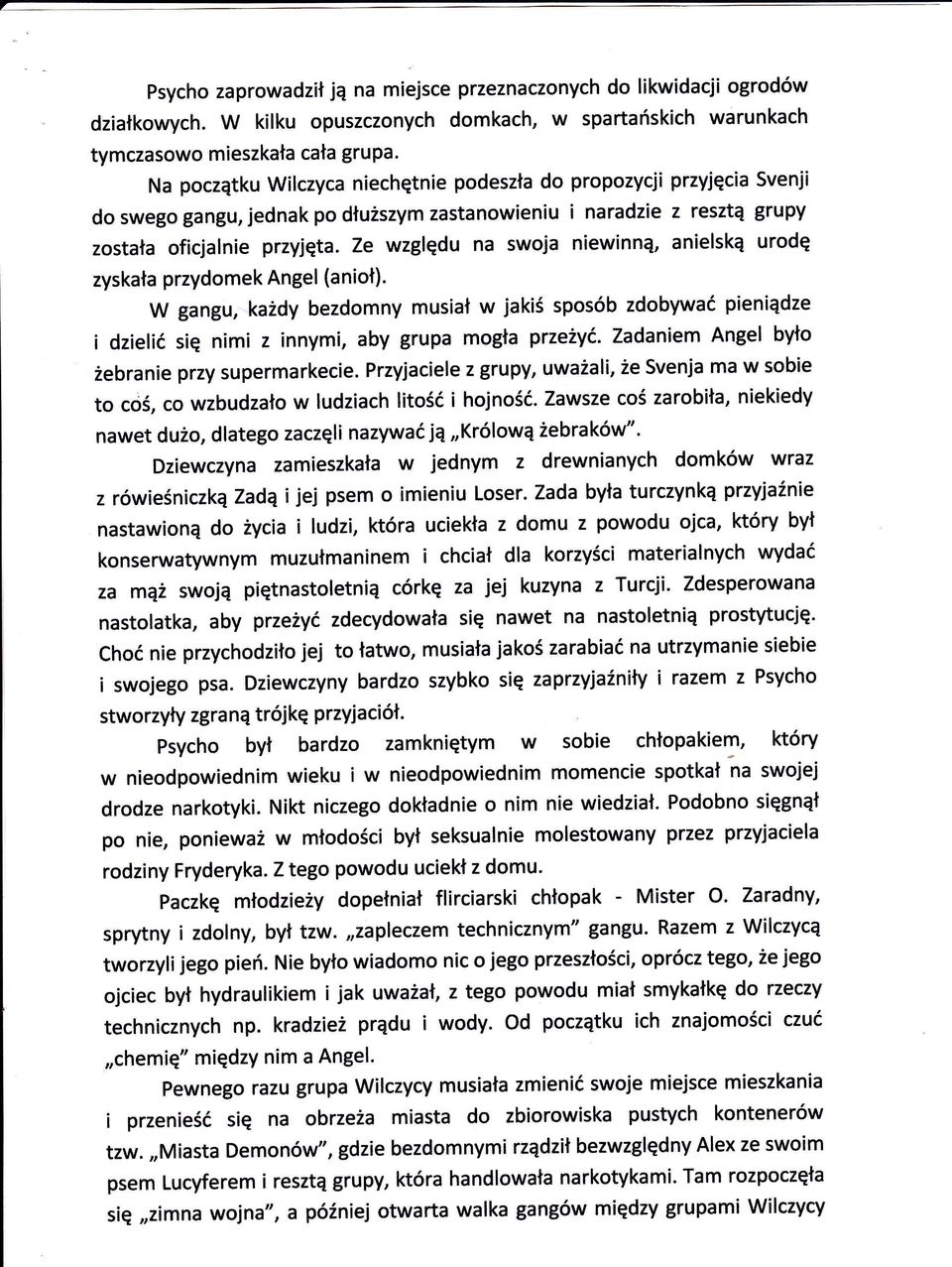 Psycho zaprowadził ją na miejsce przeznaczonych do likwidacji ogrodów działkowych. W kilku opuszczonych domkach, w spartańskich warunkach tymczasowo mieszkała cała grupa.

Na początku Wilczyca niechętnie podeszła do propozycji przyjęcia Svenji do swego gangu, jednak po dłuższym zastanowieniu i naradzie z resztą grupy została oficjalnie przyjęta. Ze względu na swoja niewinną, anielską urodę zyskała przydomek Angel (anioł).

W gangu, każdy bezdomny musiał w jakiś sposób zdobywać pieniądze i dzielić się nimi z innymi, aby grupa mogła przeżyć. Zadaniem Angel było żebranie przy supermarkecie. Przyjaciele z grupy, uważali, że Svenja ma w sobie to coś, co wzbudzało w ludziach litość i hojność. Zawsze coś zarobiła, niekiedy nawet dużo, dlatego zaczęli nazywać ją „Królową żebraków".

Dziewczyna zamieszkała w jednym z drewnianych domków wraz z rówieśniczką Zadą i jej psem o imieniu Loser. Zada była turczynką przyjaźnie nastawioną do życia i ludzi, która uciekła z domu z powodu ojca, który był konserwatywnym muzułmaninem i chciał dla korzyści materialnych wydać za mąż swoją piętnastoletnią córkę za jej kuzyna z Turcji. Zdesperowana nastolatka, aby przeżyć zdecydowała się nawet na nastoletnią prostytucję. Choć nie przychodziło jej to łatwo, musiała jakoś zarabiać na utrzymanie siebie i swojego psa. Dziewczyny bardzo szybko się zaprzyjaźniły i razem z Psycho stworzyły zgraną trójkę przyjaciół.

Psycho był bardzo zamkniętym w sobie chłopakiem, który w nieodpowiednim wieku i w nieodpowiednim momencie spotkał na swojej drodze narkotyki. Nikt niczego dokładnie o nim nie wiedział. Podobno sięgnął po nie, ponieważ w młodości był seksualnie molestowany przez przyjaciela rodziny Fryderyka. Z tego powodu uciekł z domu.

Paczkę młodzieży dopełniał flirciarski chłopak - Mister O. Zaradny, sprytny i zdolny, był tzw. „zapleczem technicznym" gangu. Razem z Wilczycą tworzyli jego pień. Nie było wiadomo nic o jego przeszłości, oprócz tego, że jego ojciec był hydraulikiem i jak uważał, z tego powodu miał smykałkę do rzeczy technicznych np. kradzież prądu i wody. Od początku ich znajomości czuć „chemię" między nim a Angel.

Pewnego razu grupa Wilczycy musiała zmienić swoje miejsce mieszkania i przenieść się na obrzeża miasta do zbiorowiska pustych kontenerów tzw. „Miasta Demonów", gdzie bezdomnymi rządził bezwzględny Alex ze swoim psem Lucyferem i resztą grupy, która handlowała narkotykami. Tam rozpoczęła się „zimna wojna", a później otwarta walka gangów między grupami Wilczycy